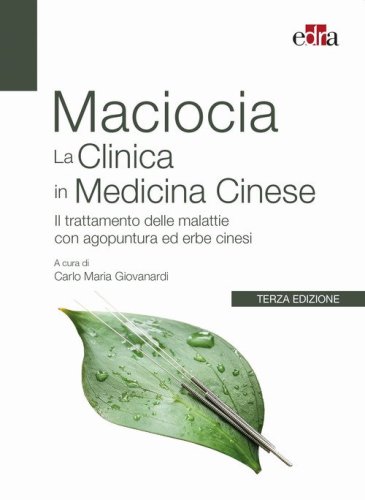 edra

Maciocia
La Clinica in Medicina Cinese

Il trattamento delle malattie con agopuntura ed erbe cinesi

A cura di
Carlo Maria Giovanardi

TERZA EDIZIONE